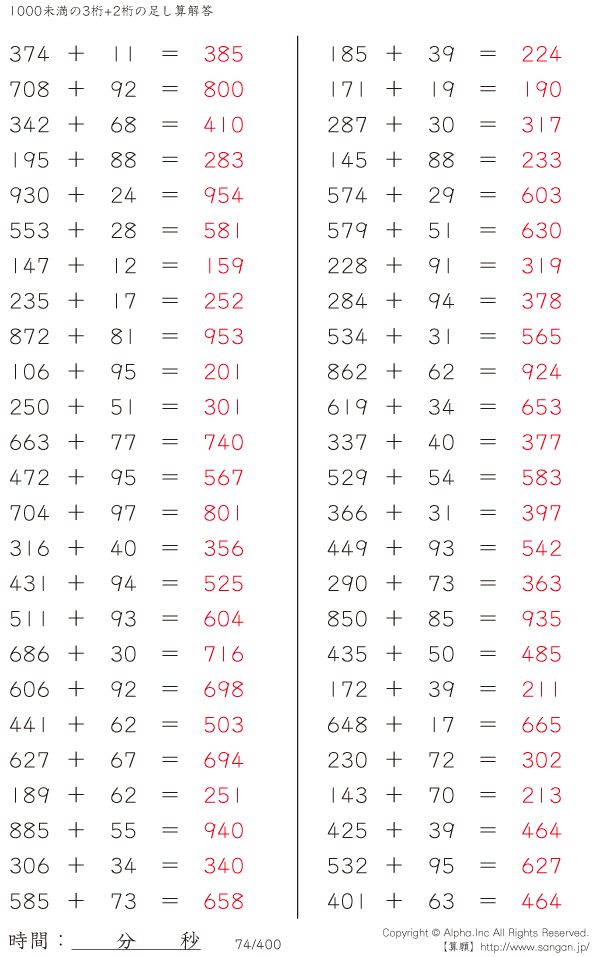 1000未満の3桁+2桁の足し算解答

374 + 11 = 385
708 + 92 = 800
342 + 68 = 410
195 + 88 = 283
930 + 24 = 954
553 + 28 = 581
147 + 12 = 159
235 + 17 = 252
872 + 81 = 953
106 + 95 = 201
250 + 51 = 301
663 + 77 = 740
472 + 95 = 567
704 + 97 = 801
316 + 40 = 356
431 + 94 = 525
511 + 93 = 604
686 + 30 = 716
606 + 92 = 698
441 + 62 = 503
627 + 67 = 694
189 + 62 = 251
885 + 55 = 940
306 + 34 = 340
585 + 73 = 658

185 + 39 = 224
171 + 19 = 190
287 + 30 = 317
145 + 88 = 233
574 + 29 = 603
579 + 51 = 630
228 + 91 = 319
284 + 94 = 378
534 + 31 = 565
862 + 62 = 924
619 + 34 = 653
337 + 40 = 377
529 + 54 = 583
366 + 31 = 397
449 + 93 = 542
290 + 73 = 363
850 + 85 = 935
435 + 50 = 485
172 + 39 = 211
648 + 17 = 665
230 + 72 = 302
143 + 70 = 213
425 + 39 = 464
532 + 95 = 627
401 + 63 = 464

時間：____分____秒 74/400

Copyright © Alpha.Inc All Rights Reserved.
【算願】http://www.sangan.jp/